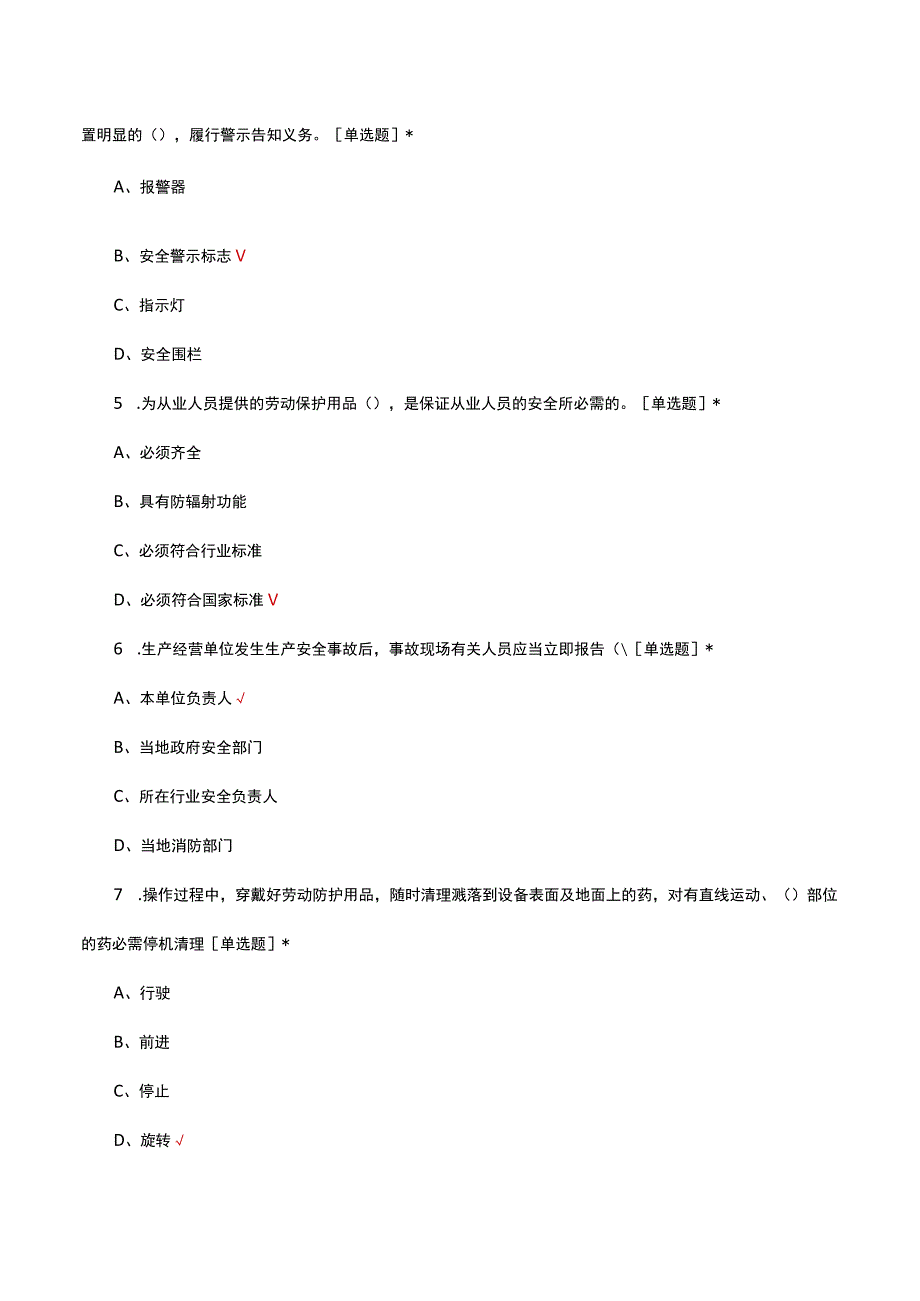 置明显的（），履行警示告知义务。［单选题］*

A、报警器

B、安全警示标志 V

C、指示灯

D、安全围栏

5 .为从业人员提供的劳动保护用品（），是保证从业人员的安全所必需的。［单选题］*

A、必须齐全

B、具有防辐射功能

C、必须符合行业标准

D、必须符合国家标准 V

6 .生产经营单位发生生产安全事故后，事故现场有关人员应当立即报告（\［单选题］*

A、本单位负责人 √

B、当地政府安全部门

C、所在行业安全负责人

D、当地消防部门

7 .操作过程中，穿戴好劳动防护用品，随时清理溅落到设备表面及地面上的药，对有直线运动、（）部位的药必需停机清理［单选题］*

A、行驶

B、前进

C、停止

D、旋转 √